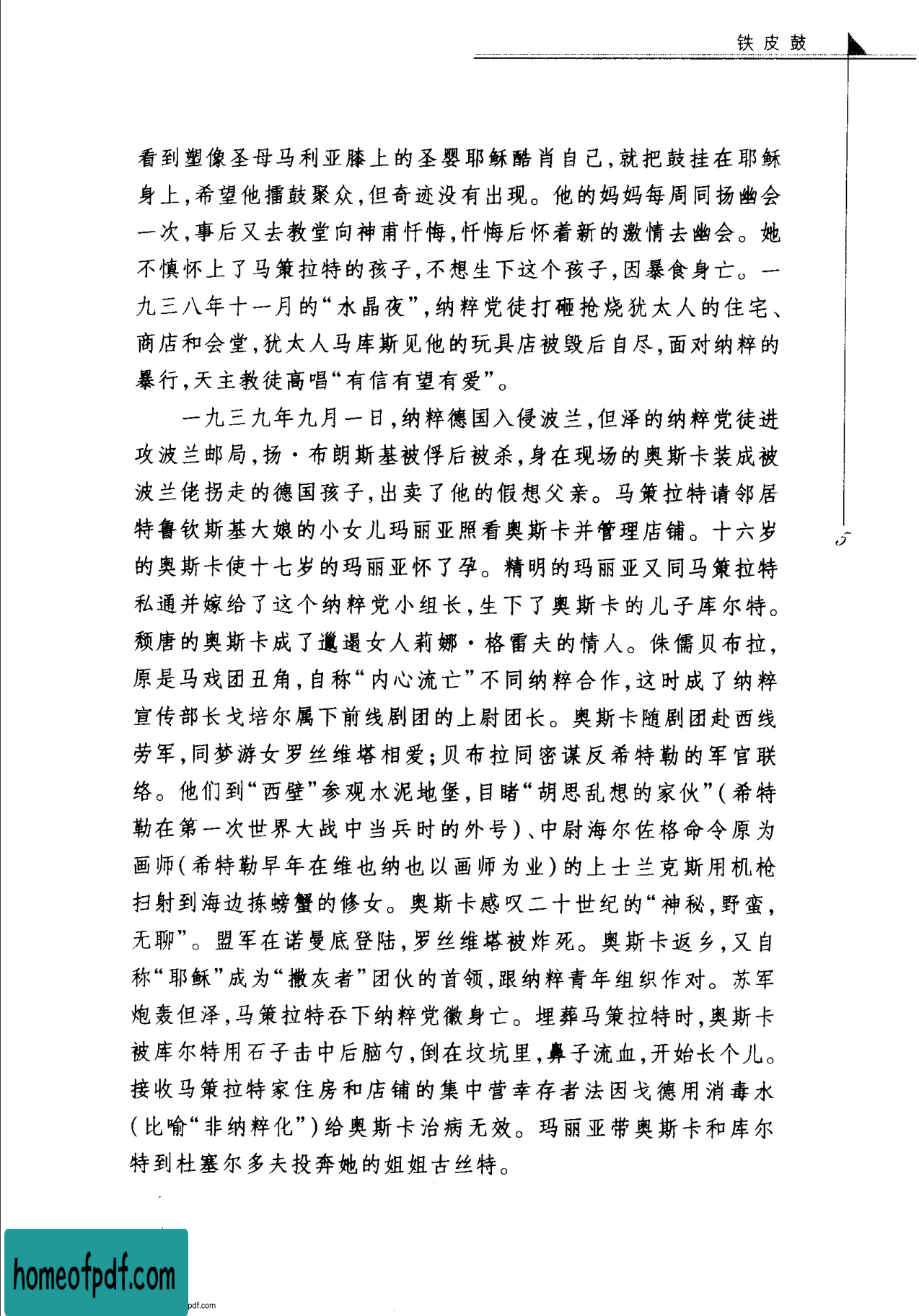 铁皮鼓

看到塑像圣母马利亚膝上的圣婴耶稣酷肖自己，就把鼓挂在耶稣身上，希望他擂鼓聚众，但奇迹没有出现。他的妈妈每周同扬幽会一次，事后又去教堂向神甫忏悔，忏悔后怀着新的激情去幽会。她不慎怀上了马策拉特的孩子，不想生下这个孩子，因暴食身亡。一九三八年十一月的“水晶夜”，纳粹党徒打砸抢烧犹太人的住宅、商店和会堂，犹太人马库斯见他的玩具店被毁后自尽，面对纳粹的暴行，天主教徒高唱“有信有望有爱”。

一九三九年九月一日，纳粹德国入侵波兰，但泽的纳粹党徒进攻波兰邮局，扬·布朗斯基被俘后被杀，身在现场的奥斯卡装成被波兰佬拐走的德国孩子，出卖了他的假想父亲。马策拉特请邻居特鲁钦斯基大娘的小女儿玛丽亚照看奥斯卡并管理店铺。十六岁的奥斯卡使十七岁的玛丽亚怀了孕。精明的玛丽亚又同马策拉特私通并嫁给了这个纳粹党小组长，生下了奥斯卡的儿子库尔特。颓唐的奥斯卡成了邋遢女人莉娜·格雷夫的情人。侏儒贝布拉，原是马戏团丑角，自称“内心流亡”不同纳粹合作，这时成了纳粹宣传部长戈培尔属下前线剧团的上尉团长。奥斯卡随剧团赴西线劳军，同梦游女罗丝维塔相爱；贝布拉同密谋反希特勒的军官联络。他们到“西壁”参观水泥地堡，目睹“胡思乱想的家伙”（希特勒在第一次世界大战中当兵时的外号）、中尉海尔佐格命令原为画师（希特勒早年在维也纳也以画师为业）的上士兰克斯用机枪扫射到海边拣螃蟹的修女。奥斯卡感叹二十世纪的“神秘，野蛮，无聊”。盟军在诺曼底登陆，罗丝维塔被炸死。奥斯卡返乡，又自称“耶稣”成为“撒灰者”团伙的首领，跟纳粹青年组织作对。苏军炮轰但泽，马策拉特吞下纳粹党徽身亡。埋葬马策拉特时，奥斯卡被库尔特用石子击中后脑勺，倒在坟坑里，鼻子流血，开始长个儿。接收马策拉特家住房和店铺的集中营幸存者法因戈德用消毒水（比喻“非纳粹化”）给奥斯卡治病无效。玛丽亚带奥斯卡和库尔特到杜塞尔多夫投奔她的姐姐古丝特。

5

homeofpdf.com
pdf.com